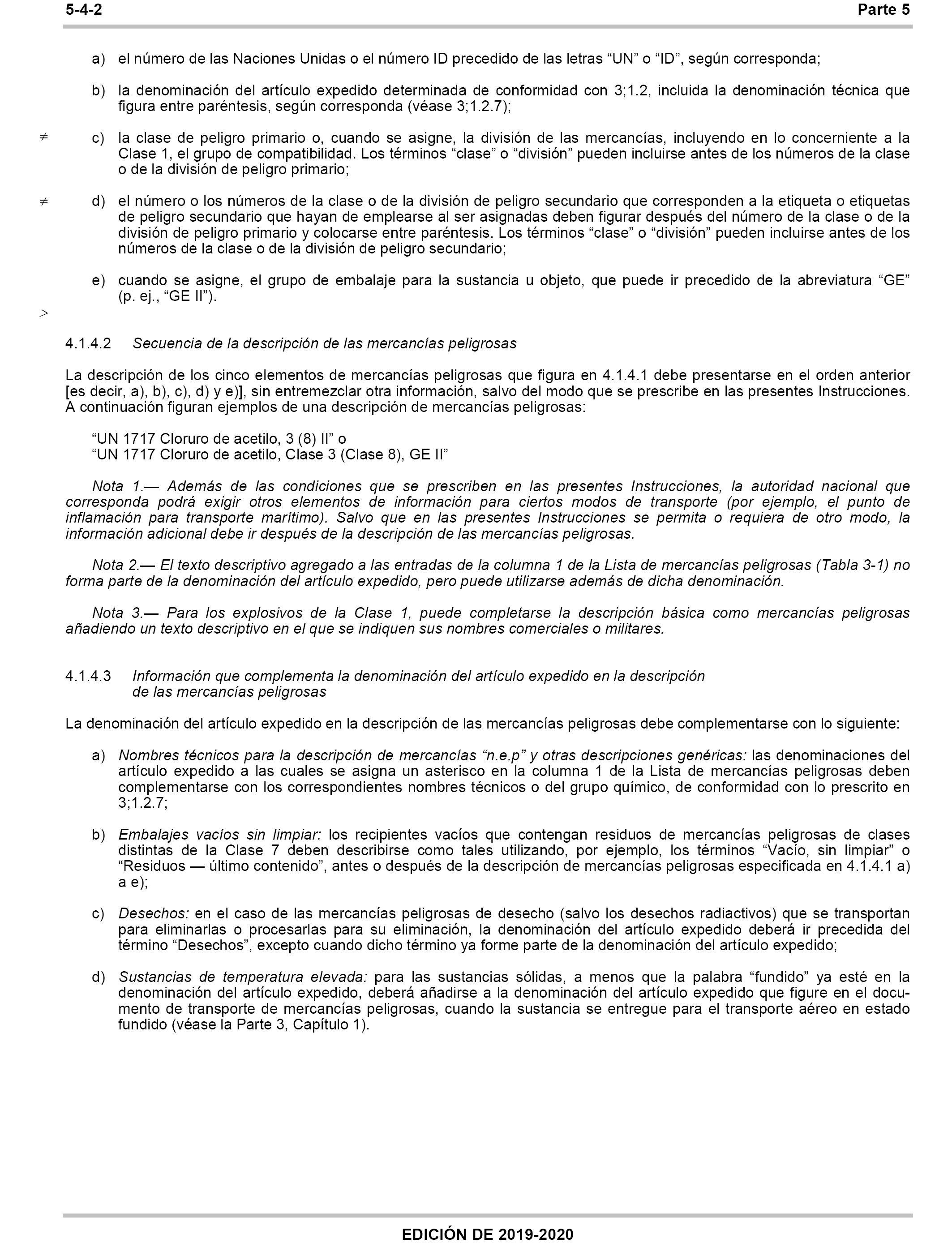 5-4-2 Parte 5

a) el número de las Naciones Unidas o el número ID precedido de las letras “UN” o “ID”, según corresponda;

b) la denominación del artículo expedido determinada de conformidad con 3;1.2, incluida la denominación técnica que figura entre paréntesis, según corresponda (véase 3;1.2.7);

≠ c) la clase de peligro primario o, cuando se asigne, la división de las mercancías, incluyendo en lo concerniente a la Clase 1, el grupo de compatibilidad. Los términos “clase” o “división” pueden incluirse antes de los números de la clase o de la división de peligro primario;

≠ d) el número o los números de la clase o de la división de peligro secundario que corresponden a la etiqueta o etiquetas de peligro secundario que hayan de emplearse al ser asignadas deben figurar después del número de la clase o de la división de peligro primario y colocarse entre paréntesis. Los términos “clase” o “división” pueden incluirse antes de los números de la clase o de la división de peligro secundario;

e) cuando se asigne, el grupo de embalaje para la sustancia u objeto, que puede ir precedido de la abreviatura “GE” (p. ej., “GE II”).

>

4.1.4.2 Secuencia de la descripción de las mercancías peligrosas

La descripción de los cinco elementos de mercancías peligrosas que figura en 4.1.4.1 debe presentarse en el orden anterior [es decir, a), b), c), d) y e)], sin entremezclar otra información, salvo del modo que se prescribe en las presentes Instrucciones. A continuación figuran ejemplos de una descripción de mercancías peligrosas:

“UN 1717 Cloruro de acetilo, 3 (8) II” o
“UN 1717 Cloruro de acetilo, Clase 3 (Clase 8), GE II”

Nota 1.— Además de las condiciones que se prescriben en las presentes Instrucciones, la autoridad nacional que corresponda podrá exigir otros elementos de información para ciertos modos de transporte (por ejemplo, el punto de inflamación para transporte marítimo). Salvo que en las presentes Instrucciones se permita o requiera de otro modo, la información adicional debe ir después de la descripción de las mercancías peligrosas.

Nota 2.— El texto descriptivo agregado a las entradas de la columna 1 de la Lista de mercancías peligrosas (Tabla 3-1) no forma parte de la denominación del artículo expedido, pero puede utilizarse además de dicha denominación.

Nota 3.— Para los explosivos de la Clase 1, puede completarse la descripción básica como mercancías peligrosas añadiendo un texto descriptivo en el que se indiquen sus nombres comerciales o militares.

4.1.4.3 Información que complementa la denominación del artículo expedido en la descripción de las mercancías peligrosas

La denominación del artículo expedido en la descripción de las mercancías peligrosas debe complementarse con lo siguiente:

a) Nombres técnicos para la descripción de mercancías “n.e.p” y otras descripciones genéricas: las denominaciones del artículo expedido a las cuales se asigna un asterisco en la columna 1 de la Lista de mercancías peligrosas deben complementarse con los correspondientes nombres técnicos o del grupo químico, de conformidad con lo prescrito en 3;1.2.7;

b) Embalajes vacíos sin limpiar: los recipientes vacíos que contengan residuos de mercancías peligrosas de clases distintas de la Clase 7 deben describirse como tales utilizando, por ejemplo, los términos “Vacío, sin limpiar” o “Residuos — último contenido”, antes o después de la descripción de mercancías peligrosas especificada en 4.1.4.1 a) a e);

c) Desechos: en el caso de las mercancías peligrosas de desecho (salvo los desechos radiactivos) que se transportan para eliminarlas o procesarlas para su eliminación, la denominación del artículo expedido deberá ir precedida del término “Desechos”, excepto cuando dicho término ya forme parte de la denominación del artículo expedido;

d) Sustancias de temperatura elevada: para las sustancias sólidas, a menos que la palabra “fundido” ya esté en la denominación del artículo expedido, deberá añadirse a la denominación del artículo expedido que figure en el documento de transporte de mercancías peligrosas, cuando la sustancia se entregue para el transporte aéreo en estado fundido (véase la Parte 3, Capítulo 1).

EDICIÓN DE 2019-2020